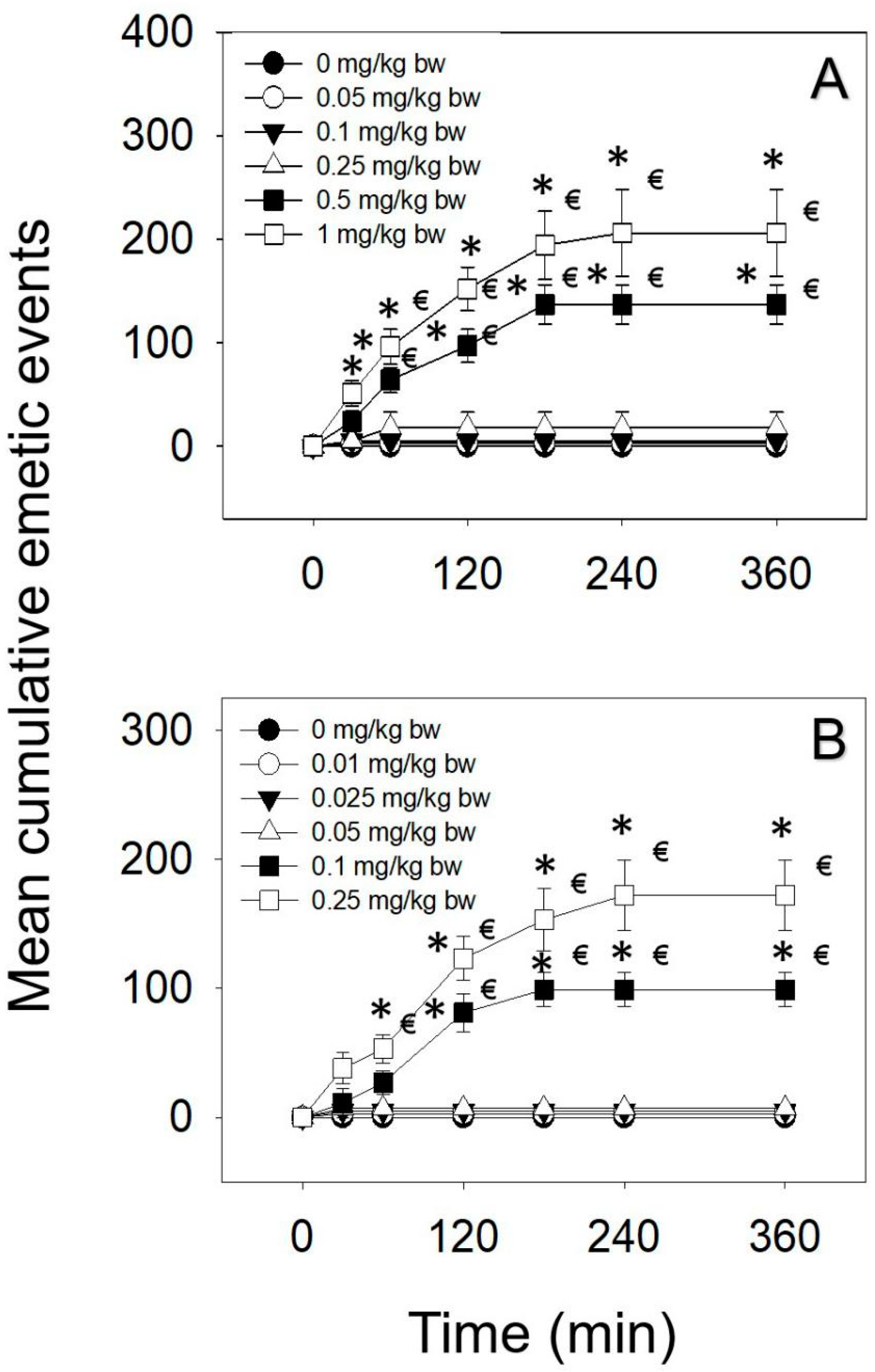 Mean cumulative emetic events

400
300
200
100
0

0 mg/kg bw
0.05 mg/kg bw
0.1 mg/kg bw
0.25 mg/kg bw
0.5 mg/kg bw
1 mg/kg bw

A

0 120 240 360

300
200
100
0

0 mg/kg bw
0.01 mg/kg bw
0.025 mg/kg bw
0.05 mg/kg bw
0.1 mg/kg bw
0.25 mg/kg bw

B

0 120 240 360

Time (min)